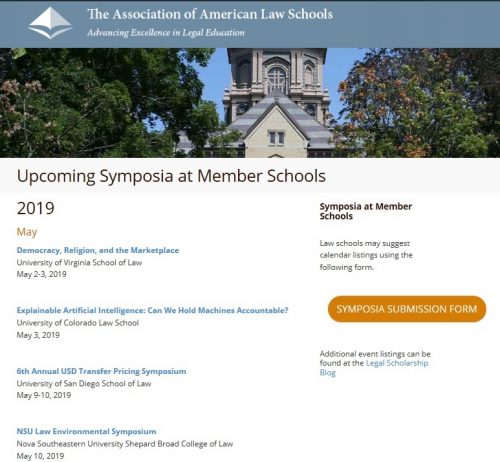 The Association of American Law Schools
Advancing Excellence in Legal Education

Upcoming Symposia at Member Schools

2019

May

Democracy, Religion, and the Marketplace
University of Virginia School of Law
May 2-3, 2019

Explainable Artificial Intelligence: Can We Hold Machines Accountable?
University of Colorado Law School
May 3, 2019

6th Annual USD Transfer Pricing Symposium
University of San Diego School of Law
May 9-10, 2019

NSU Law Environmental Symposium
Nova Southeastern University Shepard Broad College of Law
May 10, 2019

Symposia at Member Schools

Law schools may suggest calendar listings using the following form.

SYMPOSIA SUBMISSION FORM

Additional event listings can be found at the Legal Scholarship Blog